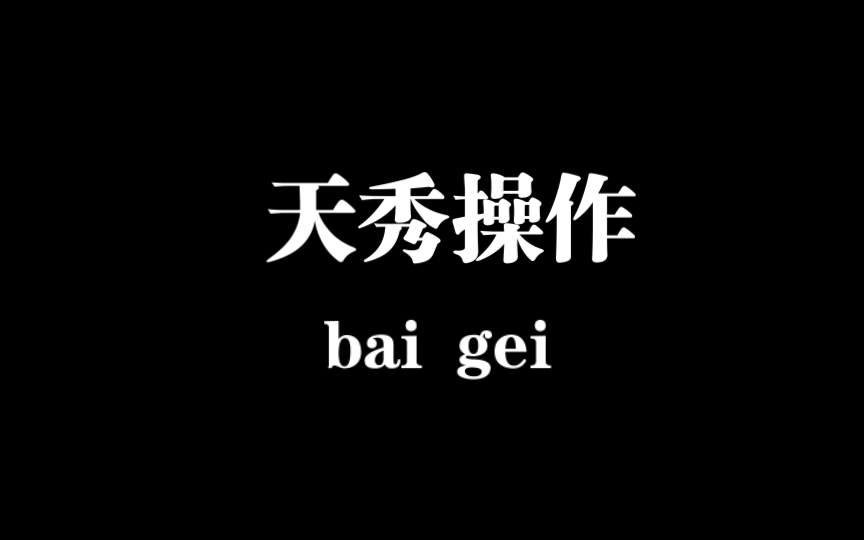 天秀操作

bai gei